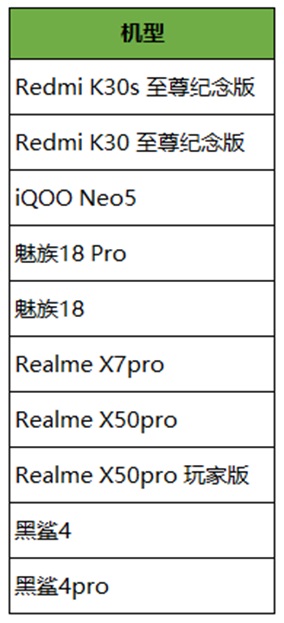 | 机型 |
|---|
| Redmi K30s 至尊纪念版 |
| Redmi K30 至尊纪念版 |
| iQOO Neo5 |
| 魅族18 Pro |
| 魅族18 |
| Realme X7pro |
| Realme X50pro |
| Realme X50pro 玩家版 |
| 黑鲨4 |
| 黑鲨4pro |